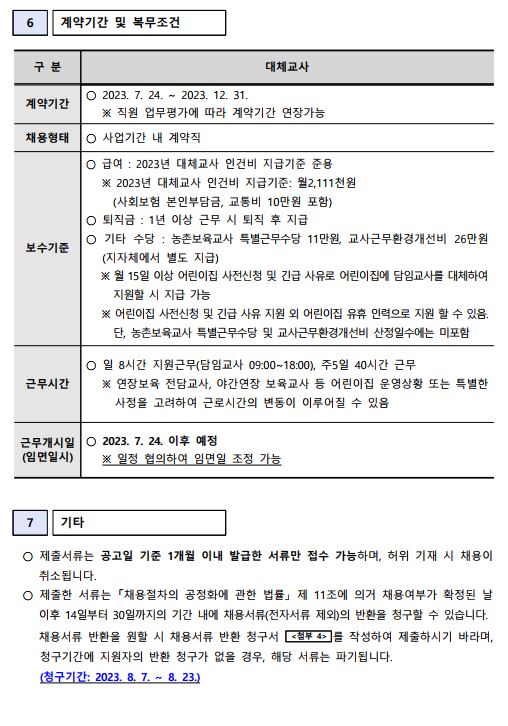 6 계약기간 및 복무조건

| 구 분 | 대체교사 |
|---|---|
| 계약기간 | ○ 2023. 7. 24. ~ 2023. 12. 31. ※ 직원 업무평가에 따라 계약기간 연장가능 |
| 채용형태 | ○ 사업기간 내 계약직 |
| 보수기준 | ○ 급여 : 2023년 대체교사 인건비 지급기준 준용 ※ 2023년 대체교사 인건비 지급기준: 월2,111천원 (사회보험 본인부담금, 교통비 10만원 포함) ○ 퇴직금 : 1년 이상 근무 시 퇴직 후 지급 ○ 기타 수당 : 농촌보육교사 특별근무수당 11만원, 교사근무환경개선비 26만원 (지자체에서 별도 지급) ※ 월 15일 이상 어린이집 사전신청 및 긴급 사유로 어린이집에 담임교사를 대체하여 지원할 시 지급 가능 ※ 어린이집 사전신청 및 긴급 사유 지원 외 어린이집 유휴 인력으로 지원 할 수 있음. 단, 농촌보육교사 특별근무수당 및 교사근무환경개선비 산정일수에는 미포함 |
| 근무시간 | ○ 일 8시간 지원근무(담임교사 09:00~18:00), 주5일 40시간 근무 ※ 연장보육 전담교사, 야간연장 보육교사 등 어린이집 운영상황 또는 특별한 사정을 고려하여 근로시간의 변동이 이루어질 수 있음 |
| 근무개시일 (임면일시) | ○ 2023. 7. 24. 이후 예정 ※ 일정 협의하여 임면일 조정 가능 |

7 기타

○ 제출서류는 공고일 기준 1개월 이내 발급한 서류만 접수 가능하며, 허위 기재 시 채용이 취소됩니다.
○ 제출한 서류는 「채용절차의 공정화에 관한 법률」 제 11조에 의거 채용여부가 확정된 날 이후 14일부터 30일까지의 기간 내에 채용서류(전자서류 제외)의 반환을 청구할 수 있습니다. 채용서류 반환을 원할 시 채용서류 반환 청구서 <첨부 4>를 작성하여 제출하시기 바라며, 청구기간에 지원자의 반환 청구가 없을 경우, 해당 서류는 파기됩니다.
(청구기간: 2023. 8. 7. ~ 8. 23.)